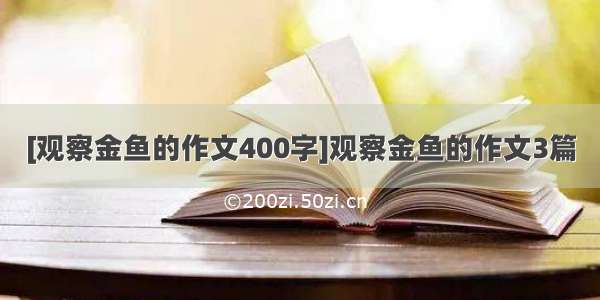 [观察金鱼的作文400字]观察金鱼的作文3篇

©200zi.50zi.cn